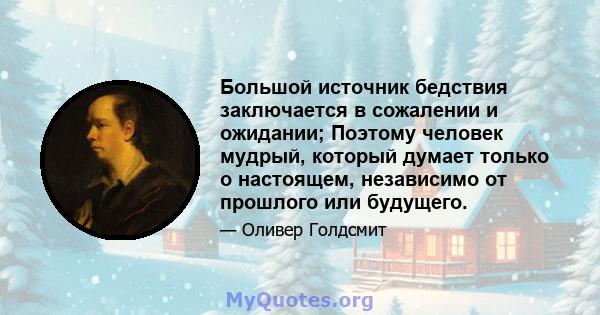 Большой источник бедствия заключается в сожалении и ожидании; Поэтому человек мудрый, который думает только о настоящем, независимо от прошлого или будущего.

— Оливер Голдсмит

MyQuotes.org